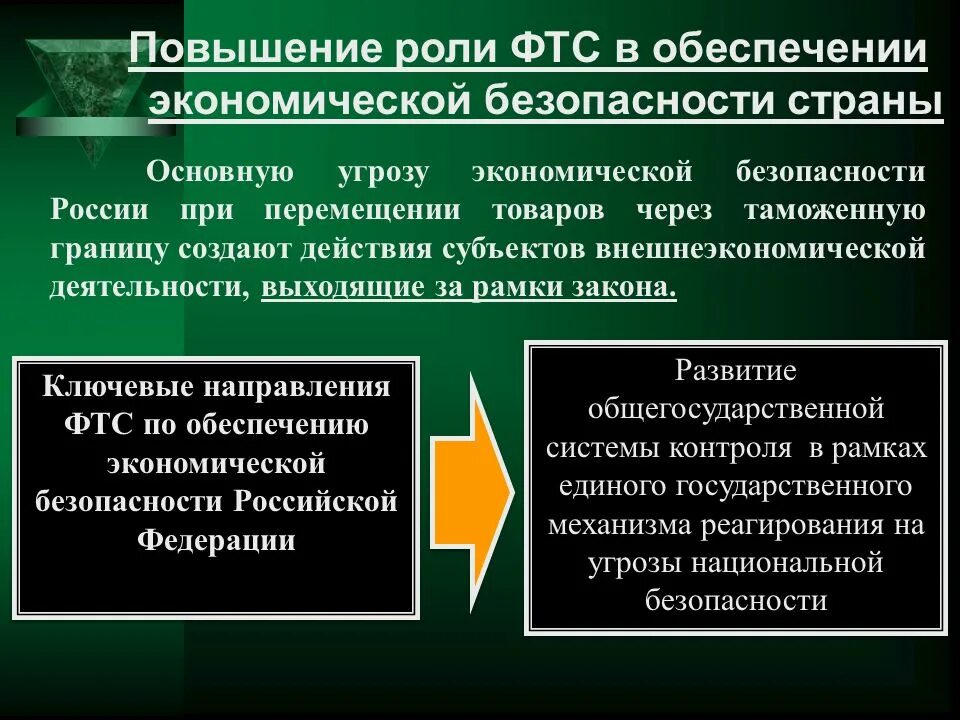 Повышение роли ФТС в обеспечении экономической безопасности страны

Основную угрозу экономической безопасности России при перемещении товаров через таможенную границу создают действия субъектов внешнеэкономической деятельности, выходящие за рамки закона.

Ключевые направления ФТС по обеспечению экономической безопасности Российской Федерации

Развитие общегосударственной системы контроля в рамках единого государственного механизма реагирования на угрозы национальной безопасности